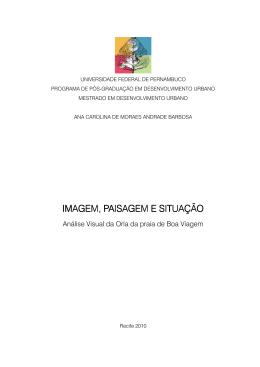 UNIVERSIDADE FEDERAL DE PERNAMBUCO
PROGRAMA DE PÓS-GRADUAÇÃO EM DESENVOLVIMENTO URBANO
MESTRADO EM DESENVOLVIMENTO URBANO

ANA CAROLINA DE MORAES ANDRADE BARBOSA

IMAGEM, PAISAGEM E SITUAÇÃO
Análise Visual da Orla da praia de Boa Viagem

Recife 2010